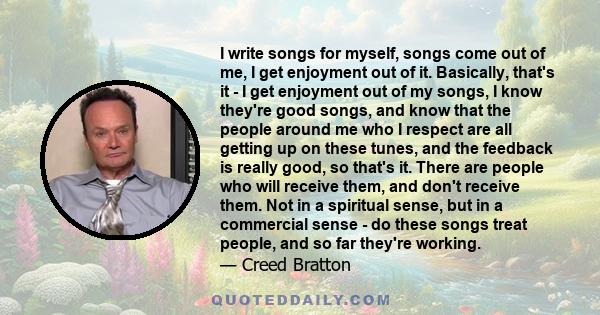 I write songs for myself, songs come out of me, I get enjoyment out of it. Basically, that's it - I get enjoyment out of my songs, I know they're good songs, and know that the people around me who I respect are all getting up on these tunes, and the feedback is really good, so that's it. There are people who will receive them, and don't receive them. Not in a spiritual sense, but in a commercial sense - do these songs treat people, and so far they're working.
— Creed Bratton

QUOTEDDAILY.COM